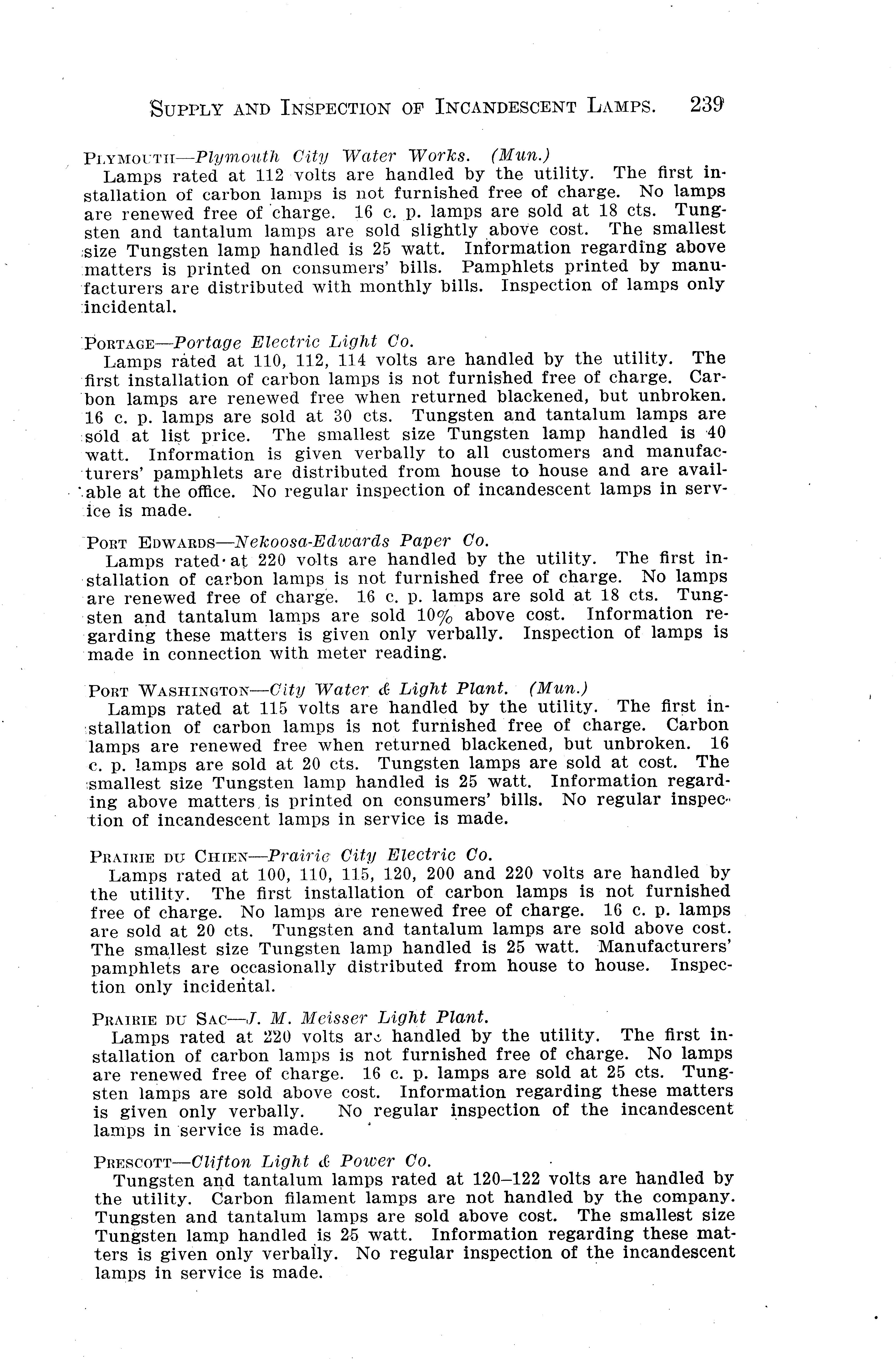 SUPPLY AND INSPECTION OF INCANDESCENT LAMPS. 239

PLYMOUTH—Plymouth City Water Works. (Mun.)
Lamps rated at 112 volts are handled by the utility. The first installation of carbon lamps is not furnished free of charge. No lamps are renewed free of charge. 16 c. p. lamps are sold at 18 cts. Tungsten and tantalum lamps are sold slightly above cost. The smallest size Tungsten lamp handled is 25 watt. Information regarding above matters is printed on consumers' bills. Pamphlets printed by manufacturers are distributed with monthly bills. Inspection of lamps only incidental.

PORTAGE—Portage Electric Light Co.
Lamps rated at 110, 112, 114 volts are handled by the utility. The first installation of carbon lamps is not furnished free of charge. Carbon lamps are renewed free when returned blackened, but unbroken. 16 c. p. lamps are sold at 30 cts. Tungsten and tantalum lamps are sold at list price. The smallest size Tungsten lamp handled is 40 watt. Information is given verbally to all customers and manufacturers' pamphlets are distributed from house to house and are available at the office. No regular inspection of incandescent lamps in service is made.

PORT EDWARDS—Nekoosa-Edwards Paper Co.
Lamps rated at 220 volts are handled by the utility. The first installation of carbon lamps is not furnished free of charge. No lamps are renewed free of charge. 16 c. p. lamps are sold at 18 cts. Tungsten and tantalum lamps are sold 10% above cost. Information regarding these matters is given only verbally. Inspection of lamps is made in connection with meter reading.

PORT WASHINGTON—City Water & Light Plant. (Mun.)
Lamps rated at 115 volts are handled by the utility. The first installation of carbon lamps is not furnished free of charge. Carbon lamps are renewed free when returned blackened, but unbroken. 16 c. p. lamps are sold at 20 cts. Tungsten lamps are sold at cost. The smallest size Tungsten lamp handled is 25 watt. Information regarding above matters is printed on consumers' bills. No regular inspection of incandescent lamps in service is made.

PRAIRIE DU CHIEN—Prairie City Electric Co.
Lamps rated at 100, 110, 115, 120, 200 and 220 volts are handled by the utility. The first installation of carbon lamps is not furnished free of charge. No lamps are renewed free of charge. 16 c. p. lamps are sold at 20 cts. Tungsten and tantalum lamps are sold above cost. The smallest size Tungsten lamp handled is 25 watt. Manufacturers' pamphlets are occasionally distributed from house to house. Inspection only incidental.

PRAIRIE DU SAC—J. M. Meisser Light Plant.
Lamps rated at 220 volts are handled by the utility. The first installation of carbon lamps is not furnished free of charge. No lamps are renewed free of charge. 16 c. p. lamps are sold at 25 cts. Tungsten lamps are sold above cost. Information regarding these matters is given only verbally. No regular inspection of the incandescent lamps in service is made.

PRESCOTT—Clifton Light & Power Co.
Tungsten and tantalum lamps rated at 120–122 volts are handled by the utility. Carbon filament lamps are not handled by the company. Tungsten and tantalum lamps are sold above cost. The smallest size Tungsten lamp handled is 25 watt. Information regarding these matters is given only verbally. No regular inspection of the incandescent lamps in service is made.